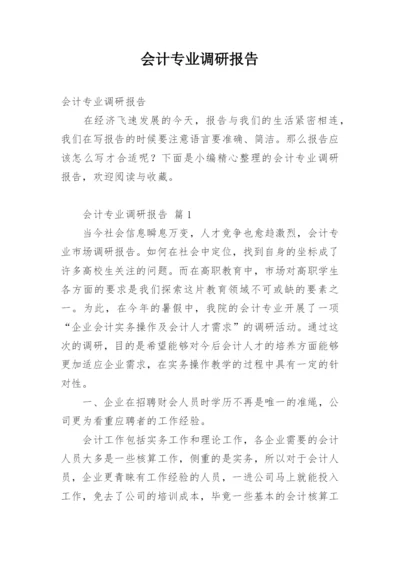 会计专业调研报告

会计专业调研报告

在经济飞速发展的今天，报告与我们的生活紧密相连，我们在写报告的时候要注意语言要准确、简洁。那么报告应该怎么写才合适呢？下面是小编精心整理的会计专业调研报告，欢迎阅读与收藏。

会计专业调研报告 篇1

当今社会信息瞬息万变，人才竞争也愈趋激烈，会计专业市场调研报告。如何在社会中定位，找到自身的坐标成了许多高校生关注的问题。而在高职教育中，市场对高职学生各方面的要求是我们探索这片教育领域不可或缺的要素之一。为此，在今年的暑假中，我院的会计专业开展了一项“企业会计实务操作及会计人才需求”的调研活动。通过这次的调研，目的是希望能够对今后会计人才的培养方面能够更加适应企业需求，在实务操作教学的过程中具有一定的针对性。

一、企业在招聘财会人员时学历不再是唯一的准绳，公司更为看重应聘者的工作经验。

会计工作包括实务工作和理论工作，各企业需要的会计人员大多是一些核算工作，侧重的是实务，所以对于会计人员，企业更青睐有工作经验的人员，一进公司马上就能投入工作，免去了公司的培训成本，毕竟一些基本的会计核算工